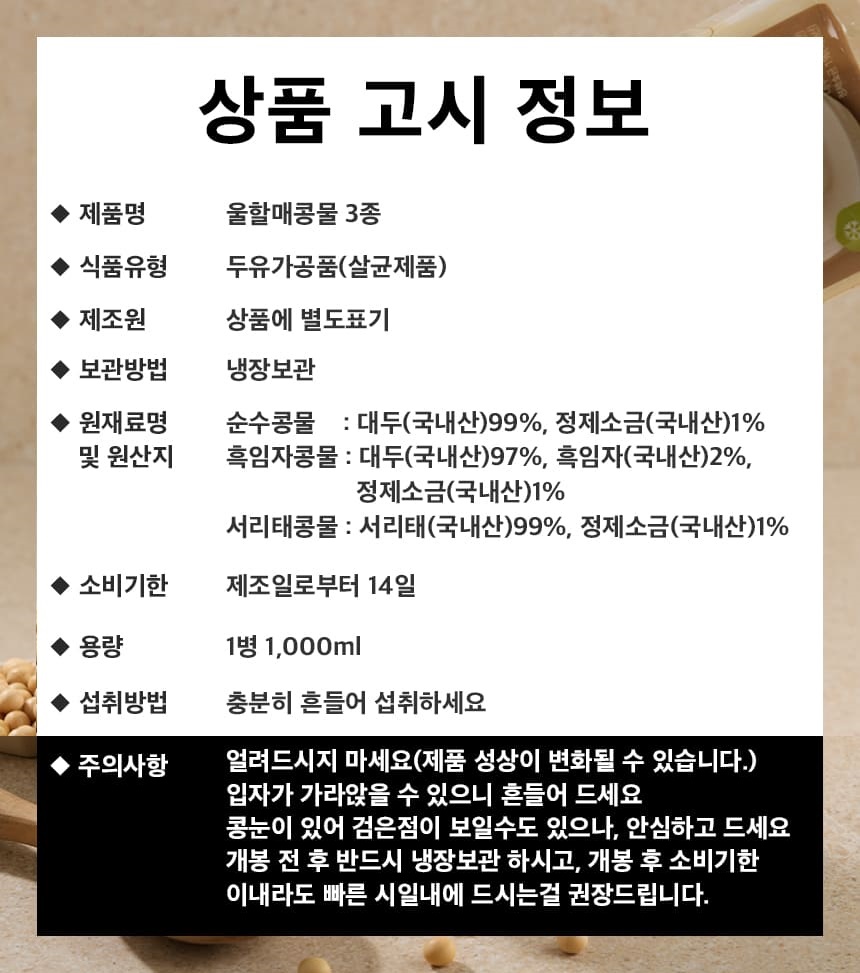 상품 고시 정보

◆ 제품명 울할매콩물 3종

◆ 식품유형 두유가공품(살균제품)

◆ 제조원 상품에 별도표기

◆ 보관방법 냉장보관

◆ 원재료명 및 원산지
순수콩물 : 대두(국내산)99%, 정제소금(국내산)1%
흑임자콩물 : 대두(국내산)97%, 흑임자(국내산)2%, 정제소금(국내산)1%
서리태콩물 : 서리태(국내산)99%, 정제소금(국내산)1%

◆ 소비기한 제조일로부터 14일

◆ 용량 1병 1,000ml

◆ 섭취방법 충분히 흔들어 섭취하세요

◆ 주의사항
얼려드시지 마세요(제품 성상이 변화될 수 있습니다.)
입자가 가라앉을 수 있으니 흔들어 드세요
콩눈이 있어 검은점이 보일수도 있으나, 안심하고 드세요
개봉 전 후 반드시 냉장보관 하시고, 개봉 후 소비기한 이내라도 빠른 시일내에 드시는걸 권장드립니다.